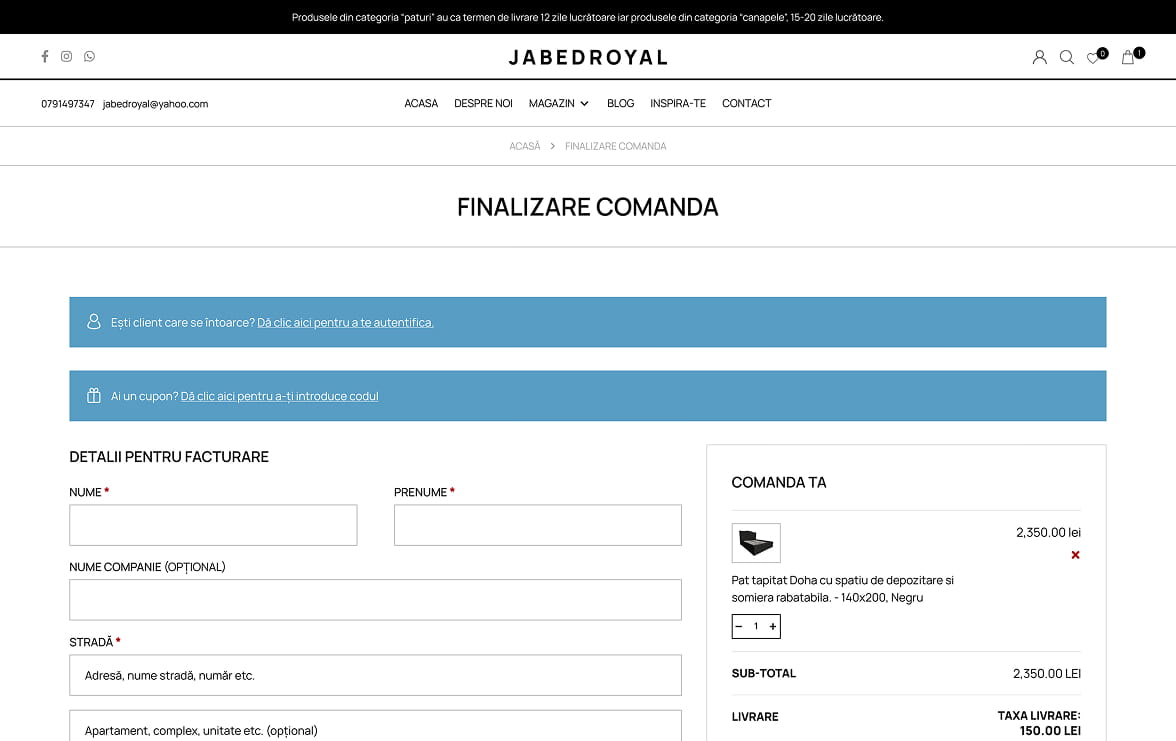 Produsele din categoria "paturi" au ca termen de livrare 12 zile lucrătoare iar produsele din categoria "canapele", 15-20 zile lucrătoare.

JABEDROYAL

0 1

0791497347 jabedroyal@yahoo.com

ACASA DESPRE NOI MAGAZIN BLOG INSPIRA-TE CONTACT

ACASĂ > FINALIZARE COMANDA

FINALIZARE COMANDA

Ești client care se întoarce? Dă clic aici pentru a te autentifica.

Ai un cupon? Dă clic aici pentru a-ți introduce codul

DETALII PENTRU FACTURARE

NUME *

PRENUME *

NUME COMPANIE (OPȚIONAL)

STRADĂ *

Adresă, nume stradă, număr etc.

Apartament, complex, unitate etc. (opțional)

COMANDA TA

2,350.00 lei

×

Pat tapitat Doha cu spatiu de depozitare si somiera rabatabila. - 140x200, Negru

− 1 +

SUB-TOTAL 2,350.00 LEI

LIVRARE TAXA LIVRARE: 150.00 LEI